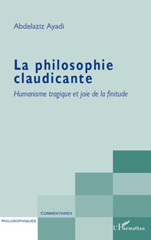 Abdelaziz Ayadi

La philosophie claudicante

Humanisme tragique et joie de la finitude

COMMENTAIRES

PHILOSOPHIQUES

L'Harmattan